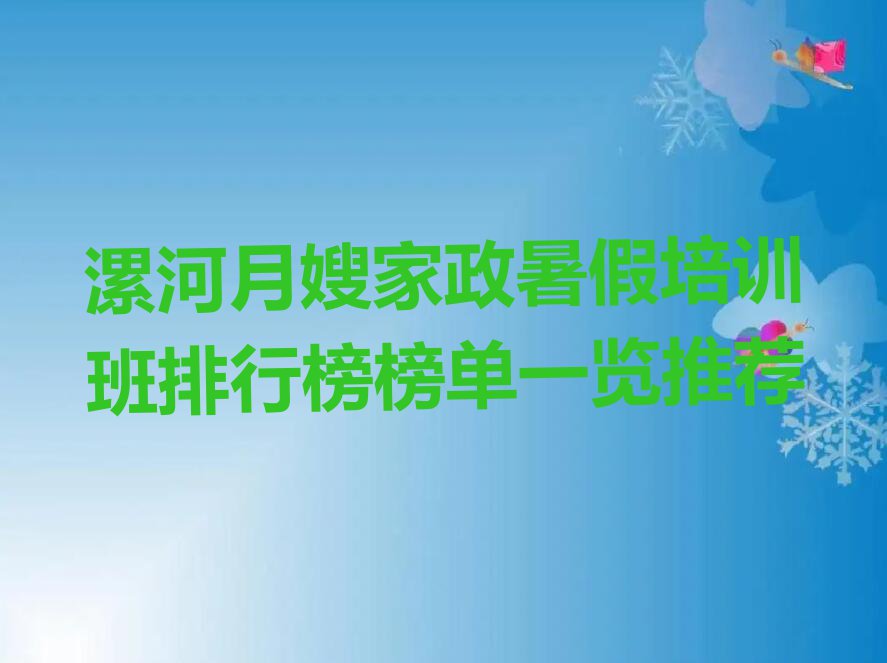 漯河月嫂家政暑假培训班排行榜榜单一览推荐